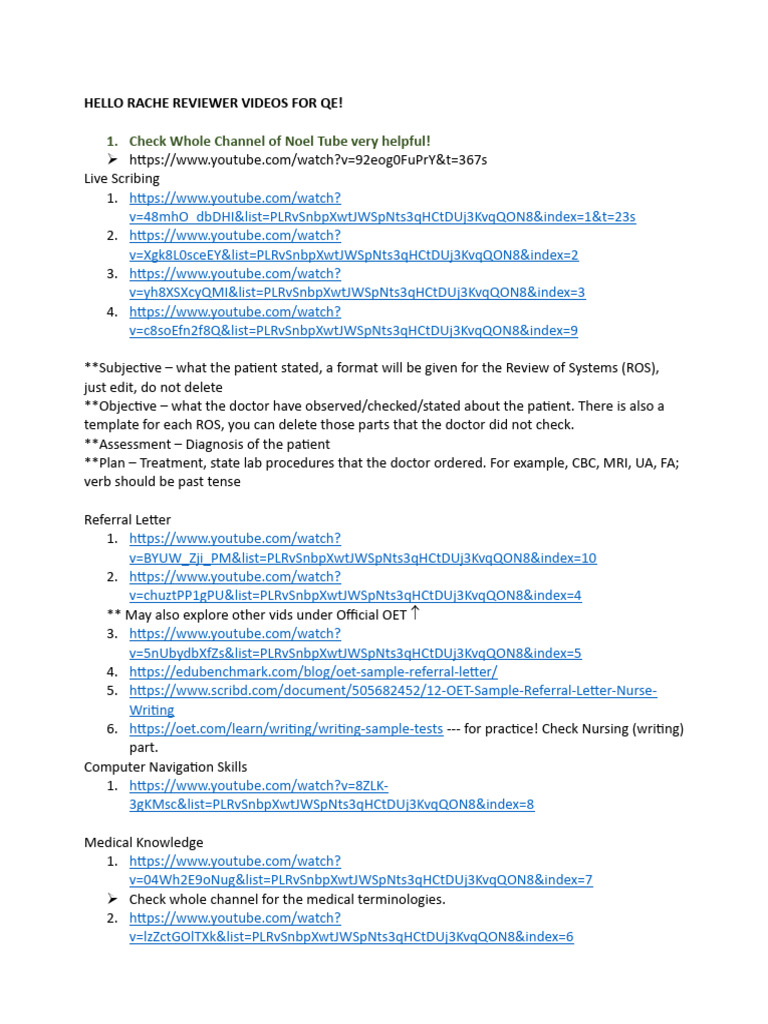 HELLO RACHE REVIEWER VIDEOS FOR QE!

1. Check Whole Channel of Noel Tube very helpful!
➢ https://www.youtube.com/watch?v=92eog0FuPrY&t=367s

Live Scribing
1. https://www.youtube.com/watch?v=48mhO_dbDHI&list=PLRvSnbpXwtJWSpNts3qHCtDUj3KvqQON8&index=1&t=23s
2. https://www.youtube.com/watch?v=Xgk8L0sceEY&list=PLRvSnbpXwtJWSpNts3qHCtDUj3KvqQON8&index=2
3. https://www.youtube.com/watch?v=yh8XSXcyQMI&list=PLRvSnbpXwtJWSpNts3qHCtDUj3KvqQON8&index=3
4. https://www.youtube.com/watch?v=c8soEfn2f8Q&list=PLRvSnbpXwtJWSpNts3qHCtDUj3KvqQON8&index=9

**Subjective – what the patient stated, a format will be given for the Review of Systems (ROS), just edit, do not delete
**Objective – what the doctor have observed/checked/stated about the patient. There is also a template for each ROS, you can delete those parts that the doctor did not check.
**Assessment – Diagnosis of the patient
**Plan – Treatment, state lab procedures that the doctor ordered. For example, CBC, MRI, UA, FA; verb should be past tense

Referral Letter
1. https://www.youtube.com/watch?v=BYUW_Zji_PM&list=PLRvSnbpXwtJWSpNts3qHCtDUj3KvqQON8&index=10
2. https://www.youtube.com/watch?v=chuztPP1gPU&list=PLRvSnbpXwtJWSpNts3qHCtDUj3KvqQON8&index=4
** May also explore other vids under Official OET ↑
3. https://www.youtube.com/watch?v=5nUbydbXfZs&list=PLRvSnbpXwtJWSpNts3qHCtDUj3KvqQON8&index=5
4. https://edubenchmark.com/blog/oet-sample-referral-letter/
5. https://www.scribd.com/document/505682452/12-OET-Sample-Referral-Letter-Nurse-Writing
6. https://oet.com/learn/writing/writing-sample-tests --- for practice! Check Nursing (writing) part.

Computer Navigation Skills
1. https://www.youtube.com/watch?v=8ZLK-3gKMsc&list=PLRvSnbpXwtJWSpNts3qHCtDUj3KvqQON8&index=8

Medical Knowledge
1. https://www.youtube.com/watch?v=04Wh2E9oNug&list=PLRvSnbpXwtJWSpNts3qHCtDUj3KvqQON8&index=7
➢ Check whole channel for the medical terminologies.
2. https://www.youtube.com/watch?v=lzZctGOlTXk&list=PLRvSnbpXwtJWSpNts3qHCtDUj3KvqQON8&index=6